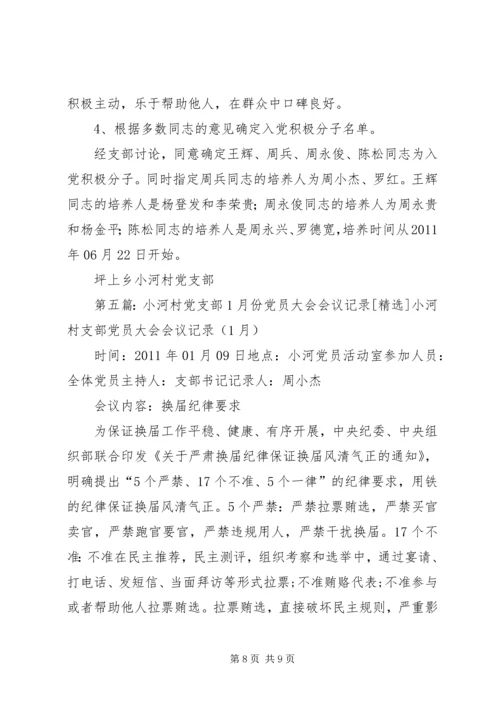 积极主动，乐于帮助他人，在群众中口碑良好。

4、根据多数同志的意见确定入党积极分子名单。

经支部讨论，同意确定王辉、周兵、周永俊、陈松同志为入党积极分子。同时指定周兵同志的培养人为周小杰、罗红。王辉同志的培养人是杨登发和李荣贵；周永俊同志的培养人为周永贵和杨金平；陈松同志的培养人是周永兴、罗德宽，培养时间从2011年06月22日开始。

坪上乡小河村党支部

第五篇：小河村党支部1月份党员大会会议记录[精选]小河村支部党员大会会议记录（1月）

时间：2011年01月09日地点：小河党员活动室参加人员：全体党员主持人：支部书记记录人：周小杰

会议内容：换届纪律要求

为保证换届工作平稳、健康、有序开展，中央纪委、中央组织部联合印发《关于严肃换届纪律保证换届风清气正的通知》，明确提出“5个严禁、17个不准、5个一律”的纪律要求，用铁的纪律保证换届风清气正。5个严禁：严禁拉票贿选，严禁买官卖官，严禁跑官要官，严禁违规用人，严禁干扰换届。17个不准：不准在民主推荐，民主测评，组织考察和选举中，通过宴请、打电话、发短信、当面拜访等形式拉票；不准贿赂代表；不准参与或者帮助他人拉票贿选。拉票贿选，直接破坏民主规则，严重影

第8页 共9页